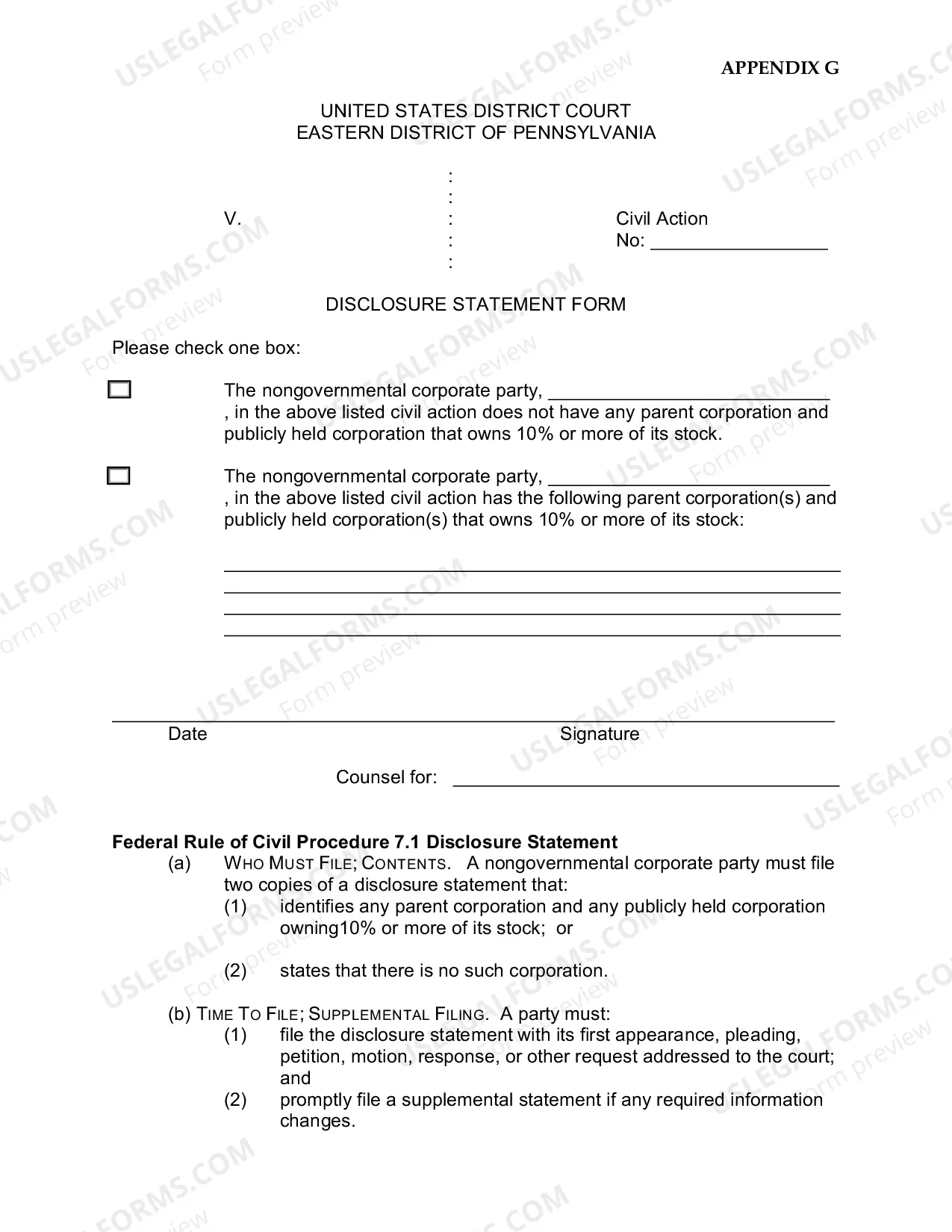 APPENDIX G

UNITED STATES DISTRICT COURT
EASTERN DISTRICT OF PENNSYLVANIA

:
:
V. : Civil Action
: No: ____
:

DISCLOSURE STATEMENT FORM

Please check one box:

☐ The nongovernmental corporate party, ____ , in the above listed civil action does not have any parent corporation and publicly held corporation that owns 10% or more of its stock.

☐ The nongovernmental corporate party, ____ , in the above listed civil action has the following parent corporation(s) and publicly held corporation(s) that owns 10% or more of its stock:

____
____
____
____

____
Date Signature

Counsel for: ____

Federal Rule of Civil Procedure 7.1 Disclosure Statement
(a) WHO MUST FILE; CONTENTS. A nongovernmental corporate party must file two copies of a disclosure statement that:
(1) identifies any parent corporation and any publicly held corporation owning10% or more of its stock; or

(2) states that there is no such corporation.

(b) TIME TO FILE; SUPPLEMENTAL FILING. A party must:
(1) file the disclosure statement with its first appearance, pleading, petition, motion, response, or other request addressed to the court; and
(2) promptly file a supplemental statement if any required information changes.

USLEGALFORMS.COM
Form preview